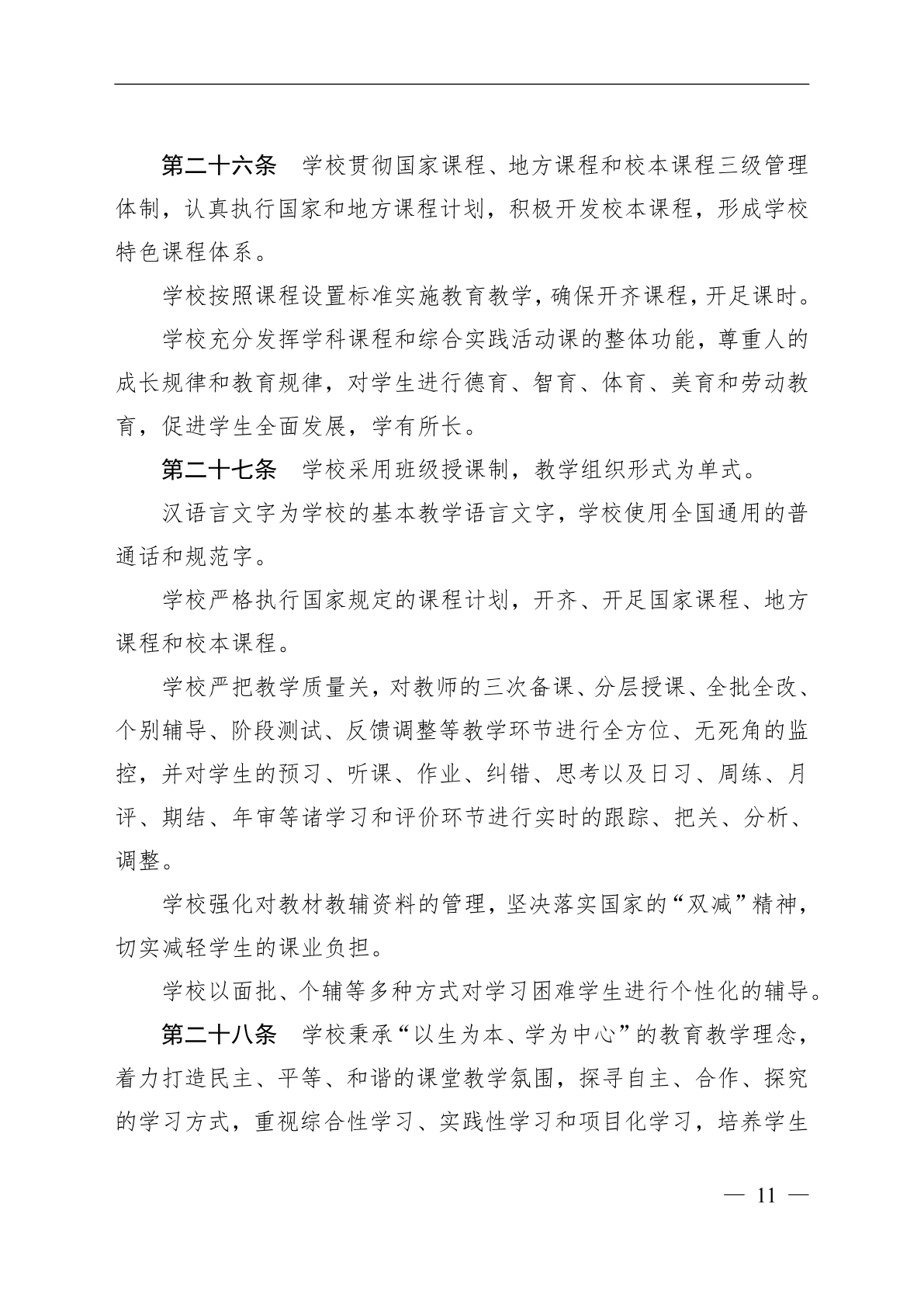 第二十六条　学校贯彻国家课程、地方课程和校本课程三级管理体制，认真执行国家和地方课程计划，积极开发校本课程，形成学校特色课程体系。

学校按照课程设置标准实施教育教学，确保开齐课程，开足课时。

学校充分发挥学科课程和综合实践活动课的整体功能，尊重人的成长规律和教育规律，对学生进行德育、智育、体育、美育和劳动教育，促进学生全面发展，学有所长。

第二十七条　学校采用班级授课制，教学组织形式为单式。

汉语言文字为学校的基本教学语言文字，学校使用全国通用的普通话和规范字。

学校严格执行国家规定的课程计划，开齐、开足国家课程、地方课程和校本课程。

学校严把教学质量关，对教师的三次备课、分层授课、全批全改、个别辅导、阶段测试、反馈调整等教学环节进行全方位、无死角的监控，并对学生的预习、听课、作业、纠错、思考以及日习、周练、月评、期结、年审等诸学习和评价环节进行实时的跟踪、把关、分析、调整。

学校强化对教材教辅资料的管理，坚决落实国家的“双减”精神，切实减轻学生的课业负担。

学校以面批、个辅等多种方式对学习困难学生进行个性化的辅导。

第二十八条　学校秉承“以生为本、学为中心”的教育教学理念，着力打造民主、平等、和谐的课堂教学氛围，探寻自主、合作、探究的学习方式，重视综合性学习、实践性学习和项目化学习，培养学生

— 11 —